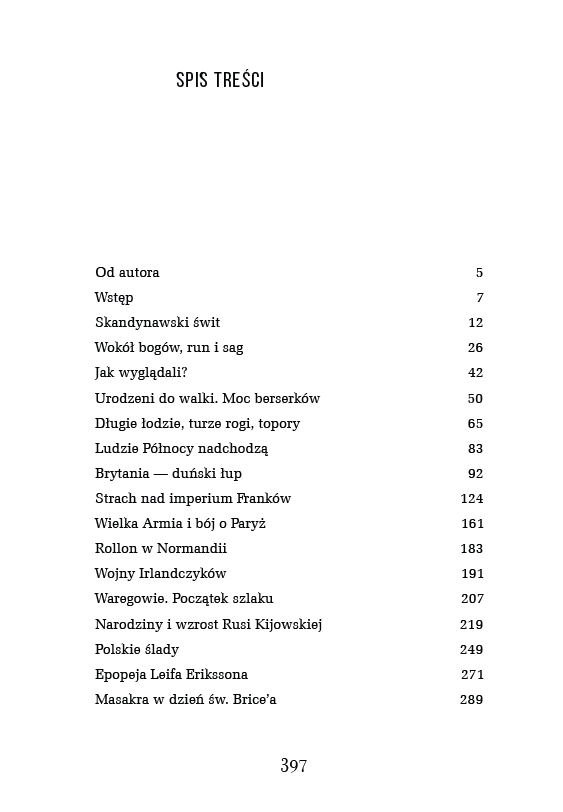 SPIS TREŚCI

| | |
|---|---|
| Od autora | 5 |
| Wstęp | 7 |
| Skandynawski świt | 12 |
| Wokół bogów, run i sag | 26 |
| Jak wyglądali? | 42 |
| Urodzeni do walki. Moc berserków | 50 |
| Długie łodzie, turze rogi, topory | 65 |
| Ludzie Północy nadchodzą | 83 |
| Brytania — duński łup | 92 |
| Strach nad imperium Franków | 124 |
| Wielka Armia i bój o Paryż | 161 |
| Rollon w Normandii | 183 |
| Wojny Irlandczyków | 191 |
| Waregowie. Początek szlaku | 207 |
| Narodziny i wzrost Rusi Kijowskiej | 219 |
| Polskie ślady | 249 |
| Epopeja Leifa Erikssona | 271 |
| Masakra w dzień św. Brice'a | 289 |

397